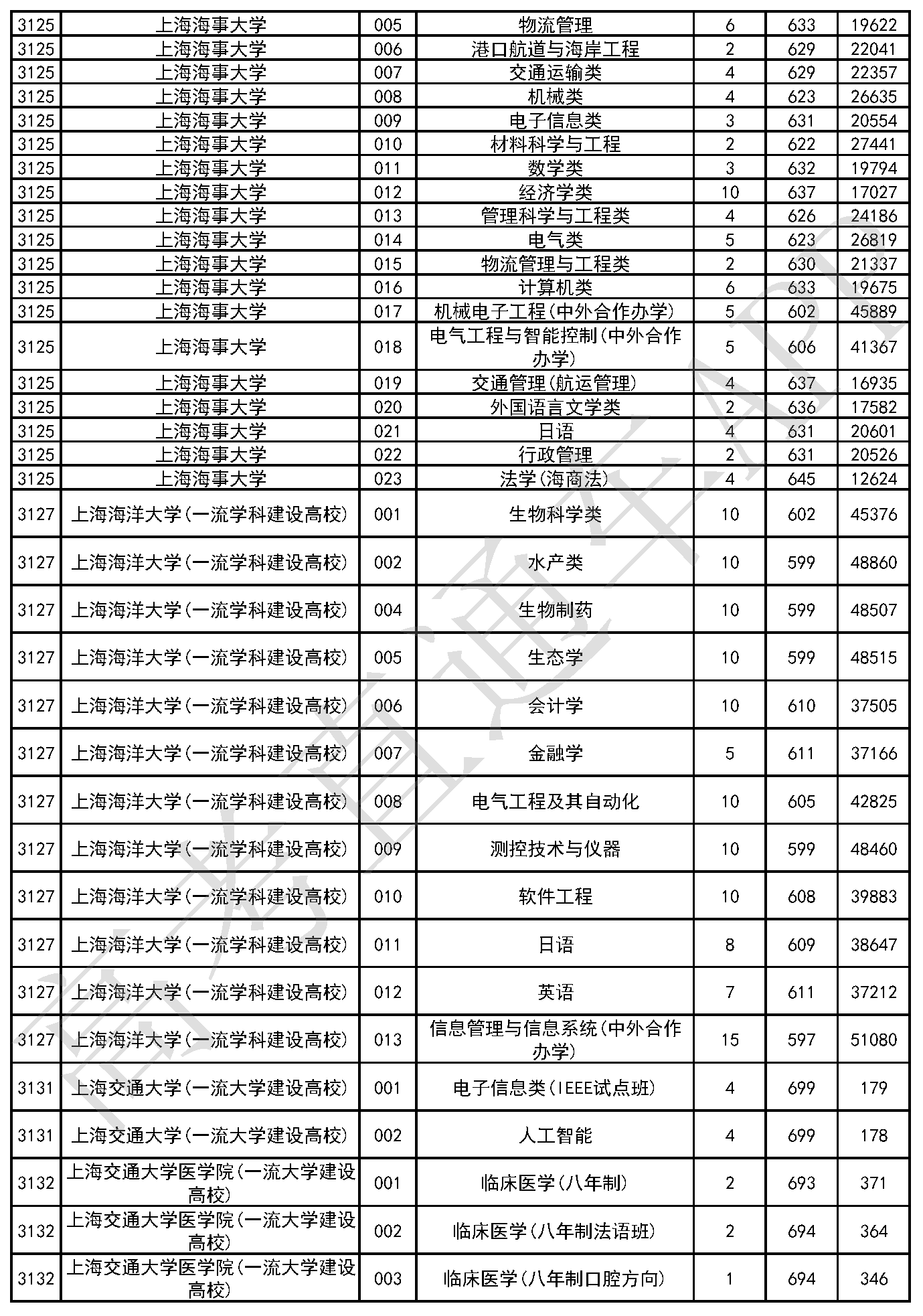 | 3125 | 上海海事大学 | 005 | 物流管理 | 6 | 633 | 19622 |
|---|---|---|---|---|---|---|
| 3125 | 上海海事大学 | 006 | 港口航道与海岸工程 | 2 | 629 | 22041 |
| 3125 | 上海海事大学 | 007 | 交通运输类 | 4 | 629 | 22357 |
| 3125 | 上海海事大学 | 008 | 机械类 | 4 | 623 | 26635 |
| 3125 | 上海海事大学 | 009 | 电子信息类 | 3 | 631 | 20554 |
| 3125 | 上海海事大学 | 010 | 材料科学与工程 | 2 | 622 | 27441 |
| 3125 | 上海海事大学 | 011 | 数学类 | 3 | 632 | 19794 |
| 3125 | 上海海事大学 | 012 | 经济学类 | 10 | 637 | 17027 |
| 3125 | 上海海事大学 | 013 | 管理科学与工程类 | 4 | 626 | 24186 |
| 3125 | 上海海事大学 | 014 | 电气类 | 5 | 623 | 26819 |
| 3125 | 上海海事大学 | 015 | 物流管理与工程类 | 2 | 630 | 21337 |
| 3125 | 上海海事大学 | 016 | 计算机类 | 6 | 633 | 19675 |
| 3125 | 上海海事大学 | 017 | 机械电子工程(中外合作办学) | 5 | 602 | 45889 |
| 3125 | 上海海事大学 | 018 | 电气工程与智能控制(中外合作办学) | 5 | 606 | 41367 |
| 3125 | 上海海事大学 | 019 | 交通管理(航运管理) | 4 | 637 | 16935 |
| 3125 | 上海海事大学 | 020 | 外国语言文学类 | 2 | 636 | 17582 |
| 3125 | 上海海事大学 | 021 | 日语 | 4 | 631 | 20601 |
| 3125 | 上海海事大学 | 022 | 行政管理 | 2 | 631 | 20526 |
| 3125 | 上海海事大学 | 023 | 法学(海商法) | 4 | 645 | 12624 |
| 3127 | 上海海洋大学(一流学科建设高校) | 001 | 生物科学类 | 10 | 602 | 45376 |
| 3127 | 上海海洋大学(一流学科建设高校) | 002 | 水产类 | 10 | 599 | 48860 |
| 3127 | 上海海洋大学(一流学科建设高校) | 004 | 生物制药 | 10 | 599 | 48507 |
| 3127 | 上海海洋大学(一流学科建设高校) | 005 | 生态学 | 10 | 599 | 48515 |
| 3127 | 上海海洋大学(一流学科建设高校) | 006 | 会计学 | 10 | 610 | 37505 |
| 3127 | 上海海洋大学(一流学科建设高校) | 007 | 金融学 | 5 | 611 | 37166 |
| 3127 | 上海海洋大学(一流学科建设高校) | 008 | 电气工程及其自动化 | 10 | 605 | 42825 |
| 3127 | 上海海洋大学(一流学科建设高校) | 009 | 测控技术与仪器 | 10 | 599 | 48460 |
| 3127 | 上海海洋大学(一流学科建设高校) | 010 | 软件工程 | 10 | 608 | 39883 |
| 3127 | 上海海洋大学(一流学科建设高校) | 011 | 日语 | 8 | 609 | 38647 |
| 3127 | 上海海洋大学(一流学科建设高校) | 012 | 英语 | 7 | 611 | 37212 |
| 3127 | 上海海洋大学(一流学科建设高校) | 013 | 信息管理与信息系统(中外合作办学) | 15 | 597 | 51080 |
| 3131 | 上海交通大学(一流大学建设高校) | 001 | 电子信息类(IEEE试点班) | 4 | 699 | 179 |
| 3131 | 上海交通大学(一流大学建设高校) | 002 | 人工智能 | 4 | 699 | 178 |
| 3132 | 上海交通大学医学院(一流大学建设高校) | 001 | 临床医学(八年制) | 2 | 693 | 371 |
| 3132 | 上海交通大学医学院(一流大学建设高校) | 002 | 临床医学(八年制法语班) | 2 | 694 | 364 |
| 3132 | 上海交通大学医学院(一流大学建设高校) | 003 | 临床医学(八年制口腔方向) | 1 | 694 | 346 |

高考直通车APP